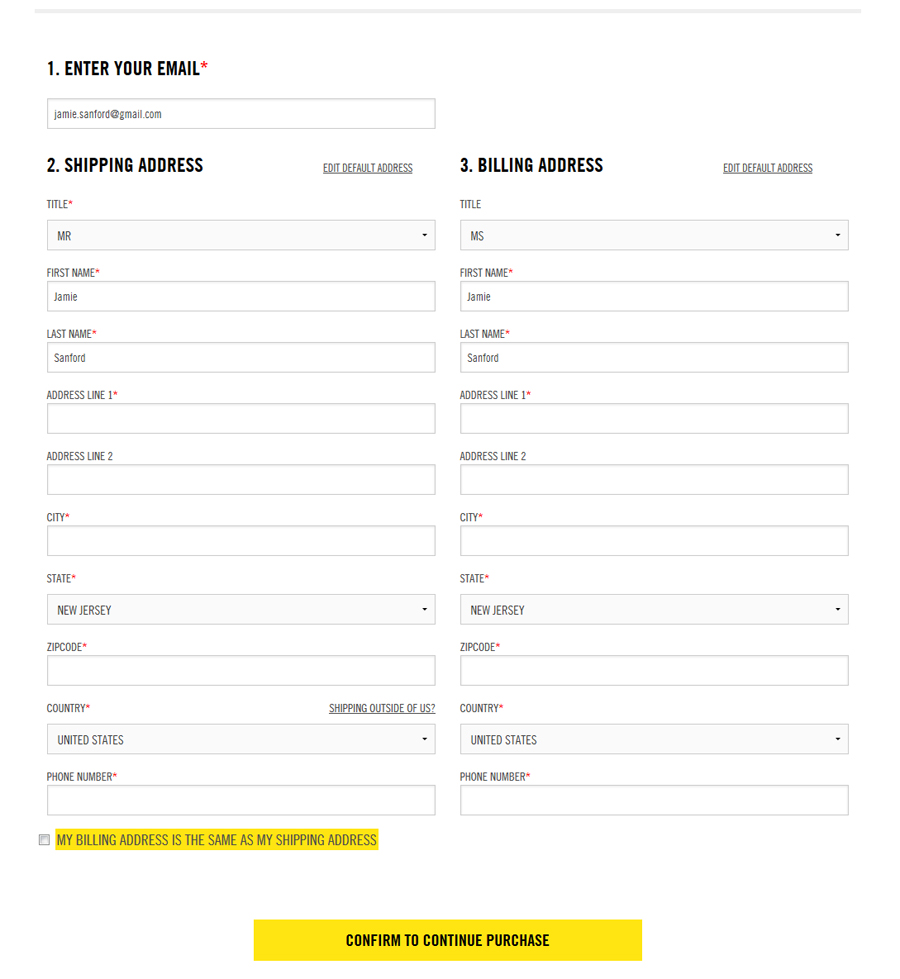 1. ENTER YOUR EMAIL*

jamie.sanford@gmail.com

2. SHIPPING ADDRESS

EDIT DEFAULT ADDRESS

TITLE*

MR

FIRST NAME*

Jamie

LAST NAME*

Sanford

ADDRESS LINE 1*

ADDRESS LINE 2

CITY*

STATE*

NEW JERSEY

ZIPCODE*

COUNTRY*

SHIPPING OUTSIDE OF US?

UNITED STATES

PHONE NUMBER*

3. BILLING ADDRESS

EDIT DEFAULT ADDRESS

TITLE

MS

FIRST NAME*

Jamie

LAST NAME*

Sanford

ADDRESS LINE 1*

ADDRESS LINE 2

CITY*

STATE*

NEW JERSEY

ZIPCODE*

COUNTRY*

UNITED STATES

PHONE NUMBER*

MY BILLING ADDRESS IS THE SAME AS MY SHIPPING ADDRESS

CONFIRM TO CONTINUE PURCHASE